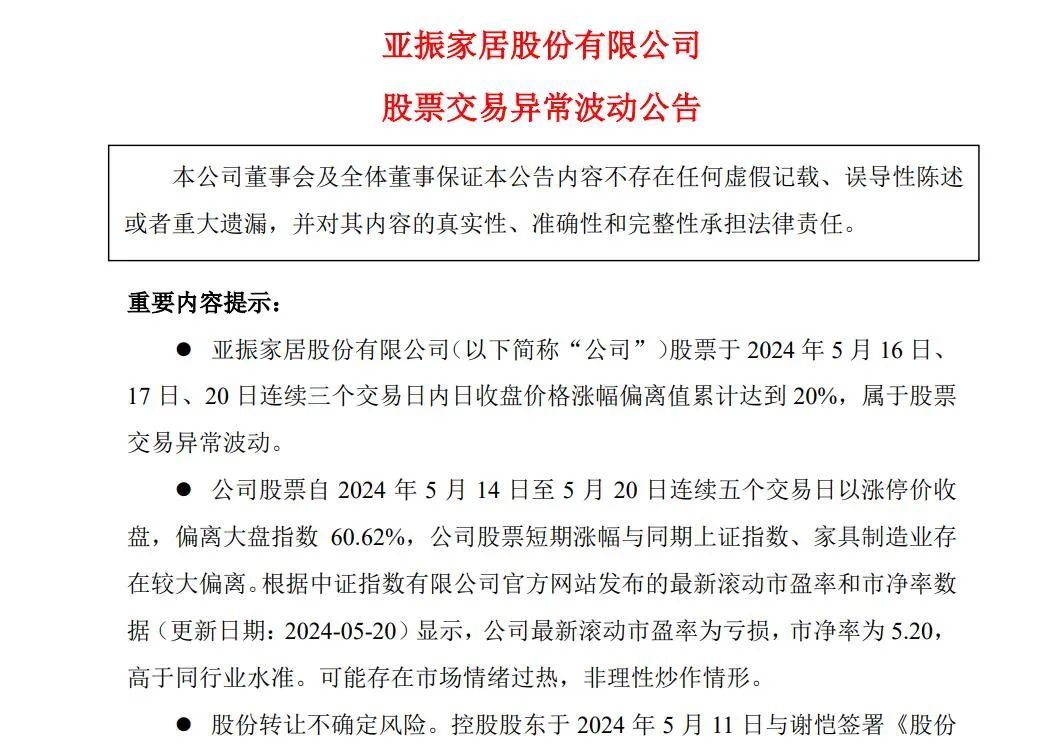 亚振家居股份有限公司

股票交易异常波动公告

本公司董事会及全体董事保证本公告内容不存在任何虚假记载、误导性陈述或者重大遗漏，并对其内容的真实性、准确性和完整性承担法律责任。

重要内容提示：

● 亚振家居股份有限公司（以下简称“公司”）股票于 2024 年 5 月 16 日、17 日、20 日连续三个交易日内日收盘价格涨幅偏离值累计达到 20%，属于股票交易异常波动。

● 公司股票自 2024 年 5 月 14 日至 5 月 20 日连续五个交易日以涨停价收盘，偏离大盘指数 60.62%，公司股票短期涨幅与同期上证指数、家具制造业存在较大偏离。根据中证指数有限公司官方网站发布的最新滚动市盈率和市净率数据（更新日期：2024-05-20）显示，公司最新滚动市盈率为亏损，市净率为 5.20，高于同行业水准。可能存在市场情绪过热，非理性炒作情形。

● 股份转让不确定风险。控股股东于 2024 年 5 月 11 日与谢恺签署《股份